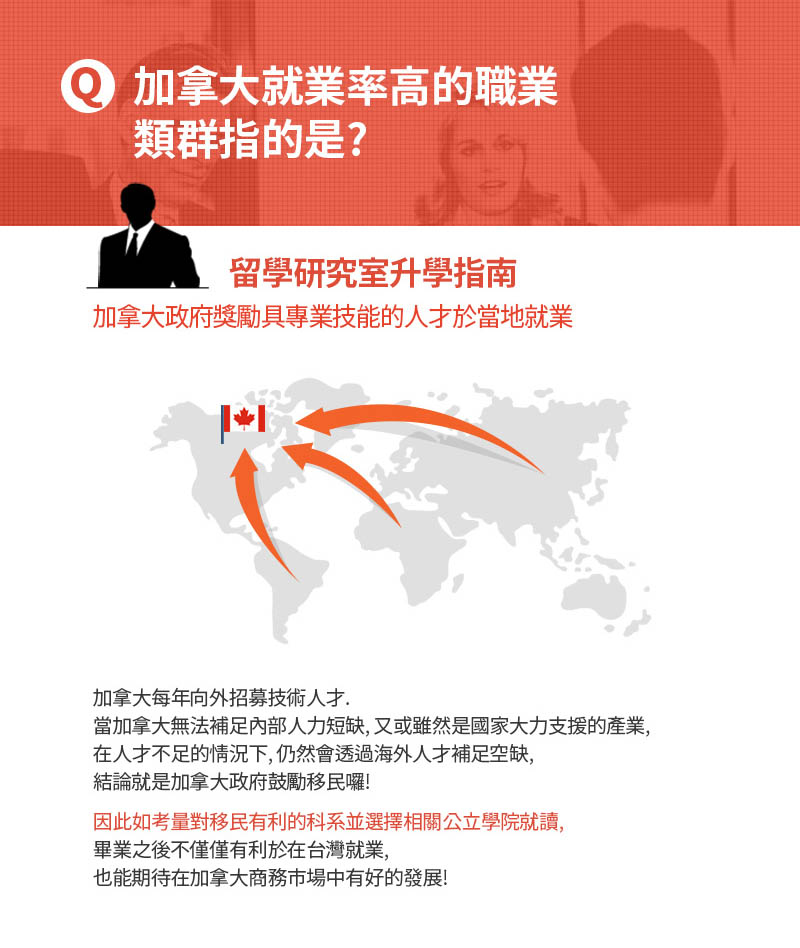 Q 加拿大就業率高的職業類群指的是?

留學研究室升學指南

加拿大政府獎勵具專業技能的人才於當地就業

加拿大每年向外招募技術人才.
當加拿大無法補足內部人力短缺, 又或雖然是國家大力支援的產業,
在人才不足的情況下, 仍然會透過海外人才補足空缺,
結論就是加拿大政府鼓勵移民囉!

因此如考量對移民有利的科系並選擇相關公立學院就讀,
畢業之後不僅僅有利於在台灣就業,
也能期待在加拿大商務市場中有好的發展!